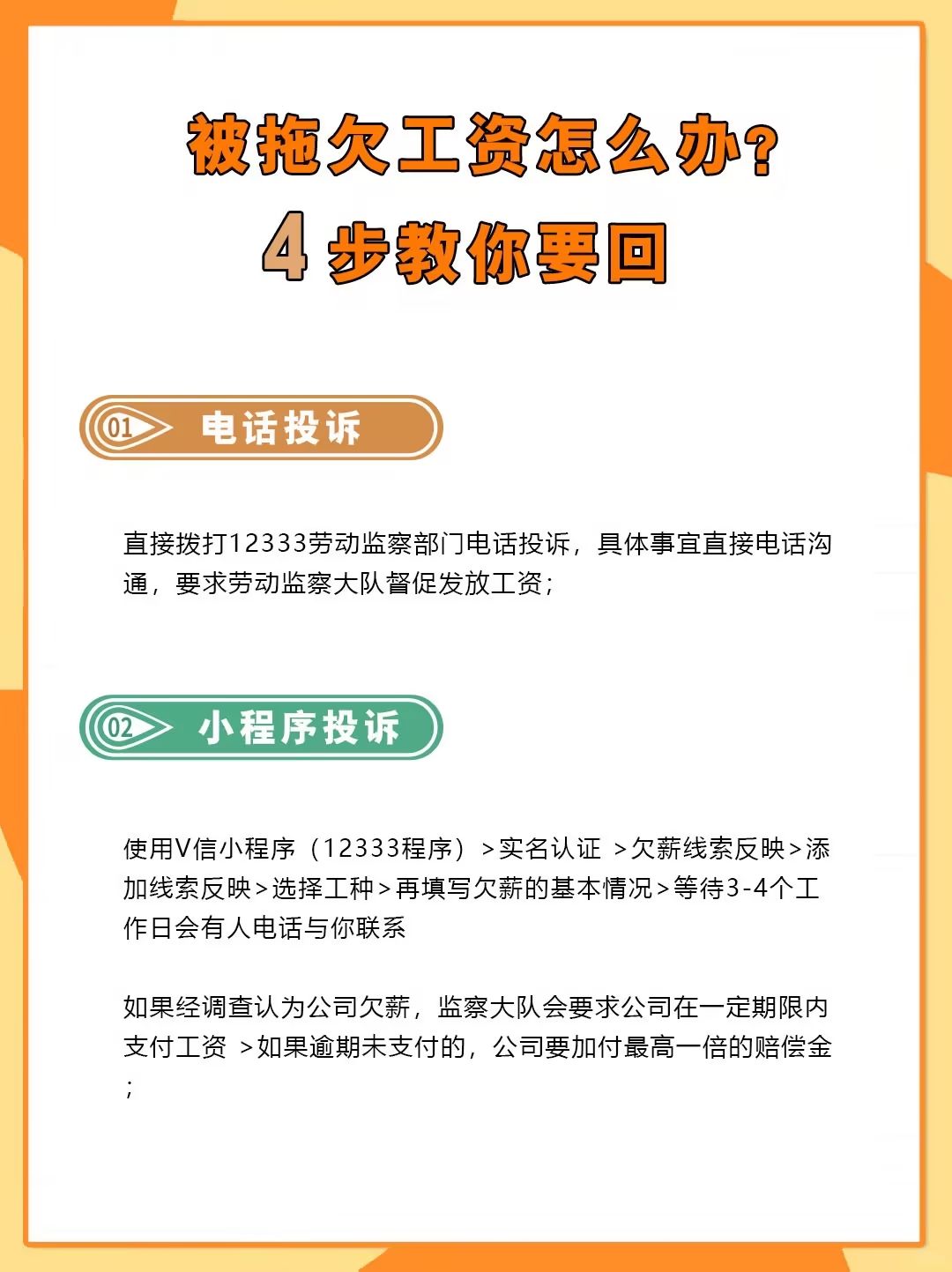 被拖欠工资怎么办?
4 步教你要回

01 电话投诉

直接拨打12333劳动监察部门电话投诉，具体事宜直接电话沟通，要求劳动监察大队督促发放工资；

02 小程序投诉

使用V信小程序（12333程序）>实名认证 >欠薪线索反映>添加线索反映>选择工种>再填写欠薪的基本情况>等待3-4个工作日会有人电话与你联系

如果经调查认为公司欠薪，监察大队会要求公司在一定期限内支付工资 >如果逾期未支付的，公司要加付最高一倍的赔偿金；